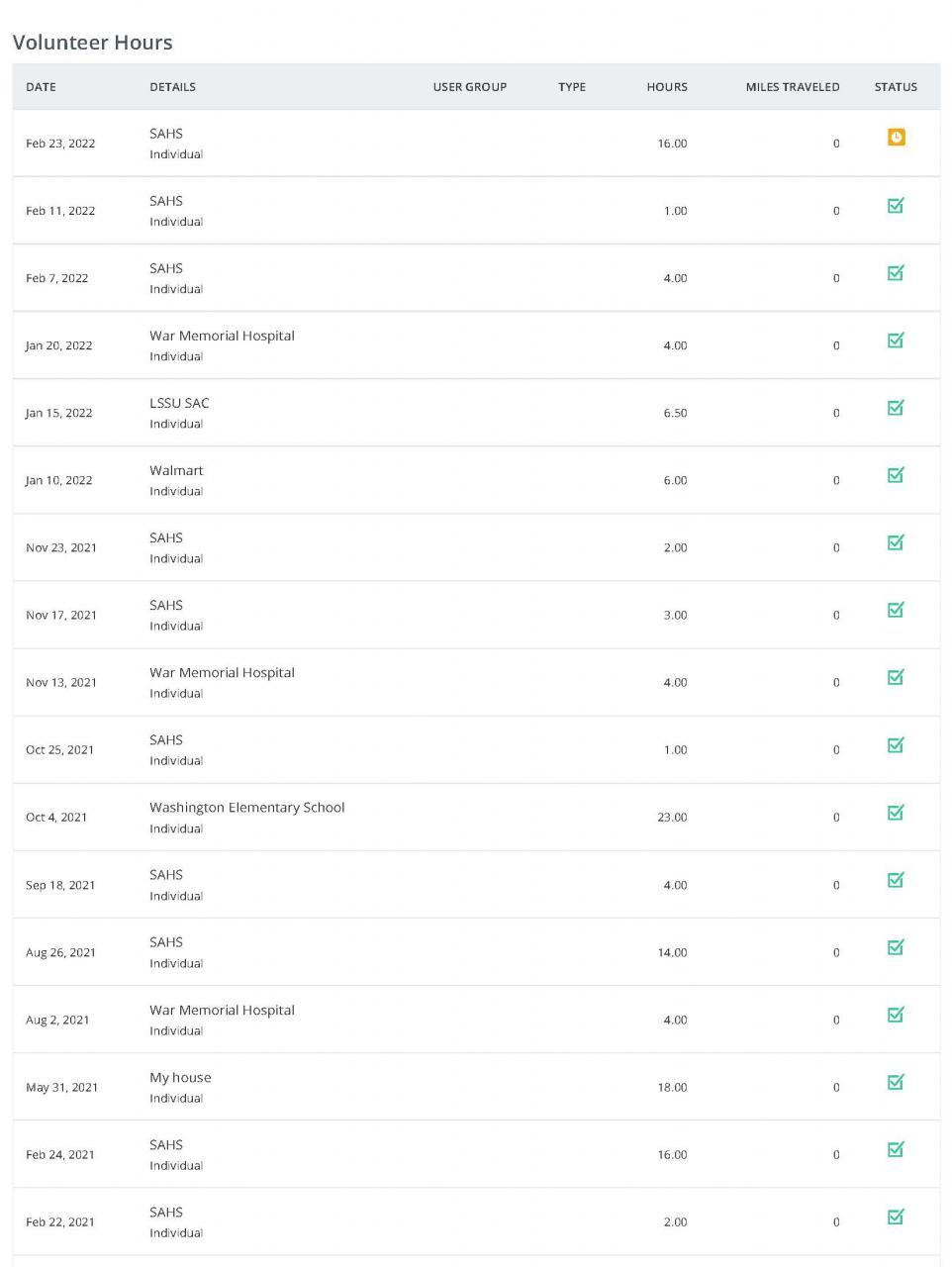 Volunteer Hours

| DATE | DETAILS | USER GROUP | TYPE | HOURS | MILES TRAVELED | STATUS |
|---|---|---|---|---|---|---|
| Feb 23, 2022 | SAHS Individual | | | 16.00 | 0 | |
| Feb 11, 2022 | SAHS Individual | | | 1.00 | 0 | |
| Feb 7, 2022 | SAHS Individual | | | 4.00 | 0 | |
| Jan 20, 2022 | War Memorial Hospital Individual | | | 4.00 | 0 | |
| Jan 15, 2022 | LSSU SAC Individual | | | 6.50 | 0 | |
| Jan 10, 2022 | Walmart Individual | | | 6.00 | 0 | |
| Nov 23, 2021 | SAHS Individual | | | 2.00 | 0 | |
| Nov 17, 2021 | SAHS Individual | | | 3.00 | 0 | |
| Nov 13, 2021 | War Memorial Hospital Individual | | | 4.00 | 0 | |
| Oct 25, 2021 | SAHS Individual | | | 1.00 | 0 | |
| Oct 4, 2021 | Washington Elementary School Individual | | | 23.00 | 0 | |
| Sep 18, 2021 | SAHS Individual | | | 4.00 | 0 | |
| Aug 26, 2021 | SAHS Individual | | | 14.00 | 0 | |
| Aug 2, 2021 | War Memorial Hospital Individual | | | 4.00 | 0 | |
| May 31, 2021 | My house Individual | | | 18.00 | 0 | |
| Feb 24, 2021 | SAHS Individual | | | 16.00 | 0 | |
| Feb 22, 2021 | SAHS Individual | | | 2.00 | 0 | |